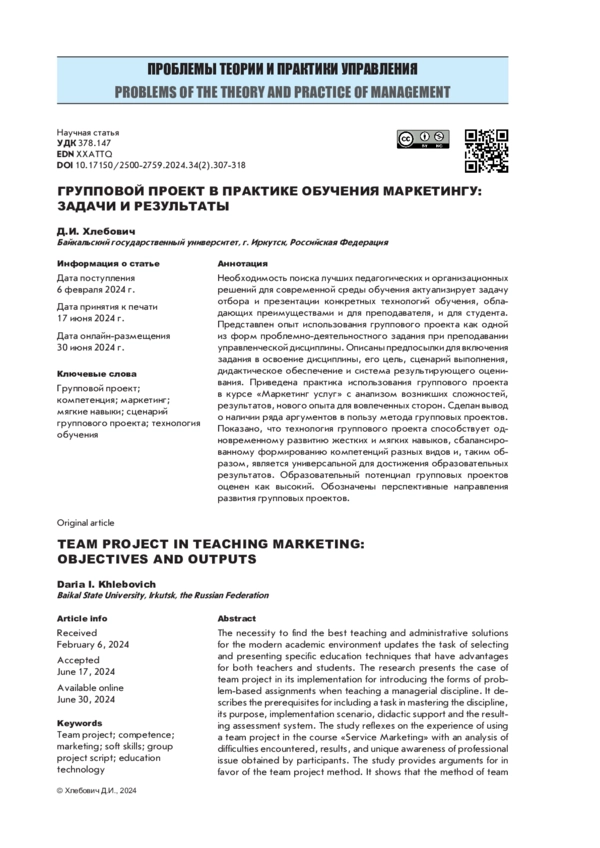 ПРОБЛЕМЫ ТЕОРИИ И ПРАКТИКИ УПРАВЛЕНИЯ
PROBLEMS OF THE THEORY AND PRACTICE OF MANAGEMENT

Научная статья
УДК 378.147
EDN XXATTQ
DOI 10.17150/2500-2759.2024.34(2).307-318

ГРУППОВОЙ ПРОЕКТ В ПРАКТИКЕ ОБУЧЕНИЯ МАРКЕТИНГУ: ЗАДАЧИ И РЕЗУЛЬТАТЫ

Д.И. Хлебович
Байкальский государственный университет, г. Иркутск, Российская Федерация

Информация о статье
Дата поступления
6 февраля 2024 г.
Дата принятия к печати
17 июня 2024 г.
Дата онлайн-размещения
30 июня 2024 г.

Ключевые слова
Групповой проект; компетенция; маркетинг; мягкие навыки; сценарий группового проекта; технология обучения

Аннотация
Необходимость поиска лучших педагогических и организационных решений для современной среды обучения актуализирует задачу отбора и презентации конкретных технологий обучения, обладающих преимуществами и для преподавателя, и для студента. Представлен опыт использования группового проекта как одной из форм проблемно-деятельностного задания при преподавании управленческой дисциплины. Описаны предпосылки для включения задания в освоение дисциплины, его цель, сценарий выполнения, дидактическое обеспечение и система результирующего оценивания. Приведена практика использования группового проекта в курсе «Маркетинг услуг» с анализом возникших сложностей, результатов, нового опыта для вовлеченных сторон. Сделан вывод о наличии ряда аргументов в пользу метода групповых проектов. Показано, что технология группового проекта способствует одновременному развитию жестких и мягких навыков, сбалансированному формированию компетенций разных видов и, таким образом, является универсальной для достижения образовательных результатов. Образовательный потенциал групповых проектов оценен как высокий. Обозначены перспективные направления развития групповых проектов.

Original article

TEAM PROJECT IN TEACHING MARKETING: OBJECTIVES AND OUTPUTS

Daria I. Khlebovich
Baikal State University, Irkutsk, the Russian Federation

Article info
Received
February 6, 2024
Accepted
June 17, 2024
Available online
June 30, 2024

Keywords
Team project; competence; marketing; soft skills; group project script; education technology

Abstract
The necessity to find the best teaching and administrative solutions for the modern academic environment updates the task of selecting and presenting specific education techniques that have advantages for both teachers and students. The research presents the case of team project in its implementation for introducing the forms of problem-based assignments when teaching a managerial discipline. It describes the prerequisites for including a task in mastering the discipline, its purpose, implementation scenario, didactic support and the resulting assessment system. The study reflexes on the experience of using a team project in the course «Service Marketing» with an analysis of difficulties encountered, results, and unique awareness of professional issue obtained by participants. The study provides arguments for in favor of the team project method. It shows that the method of team

© Хлебович Д.И., 2024